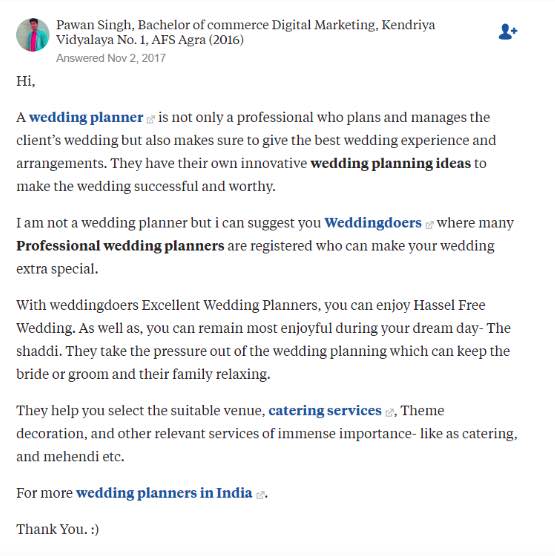 Pawan Singh, Bachelor of commerce Digital Marketing, Kendriya Vidyalaya No. 1, AFS Agra (2016)
Answered Nov 2, 2017

Hi,

A wedding planner is not only a professional who plans and manages the client's wedding but also makes sure to give the best wedding experience and arrangements. They have their own innovative wedding planning ideas to make the wedding successful and worthy.

I am not a wedding planner but i can suggest you Weddingdoers where many Professional wedding planners are registered who can make your wedding extra special.

With weddingdoers Excellent Wedding Planners, you can enjoy Hassel Free Wedding. As well as, you can remain most enjoyful during your dream day- The shaddi. They take the pressure out of the wedding planning which can keep the bride or groom and their family relaxing.

They help you select the suitable venue, catering services, Theme decoration, and other relevant services of immense importance- like as catering, and mehendi etc.

For more wedding planners in India.

Thank You. :)